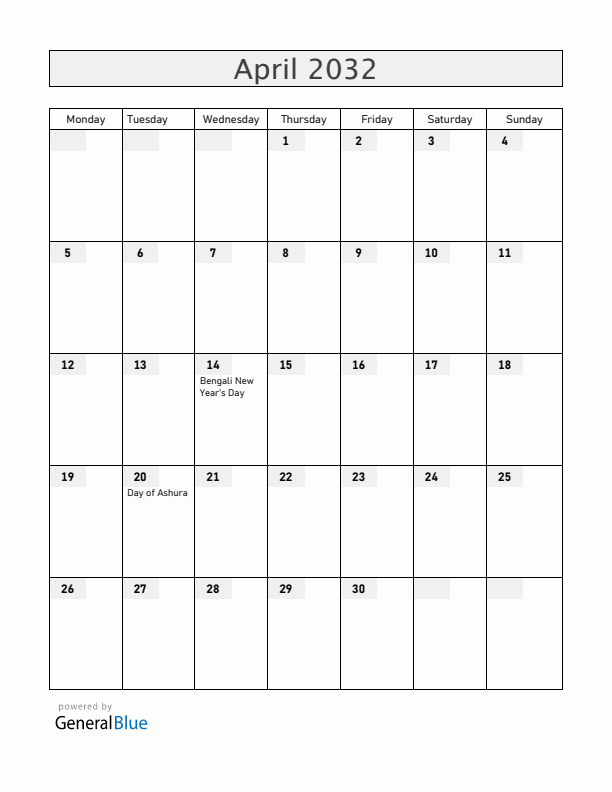 April 2032

| Monday | Tuesday | Wednesday | Thursday | Friday | Saturday | Sunday |
|---|---|---|---|---|---|---|
| | | | 1 | 2 | 3 | 4 |
| 5 | 6 | 7 | 8 | 9 | 10 | 11 |
| 12 | 13 | 14 Bengali New Year's Day | 15 | 16 | 17 | 18 |
| 19 | 20 Day of Ashura | 21 | 22 | 23 | 24 | 25 |
| 26 | 27 | 28 | 29 | 30 | | |

powered by
GeneralBlue